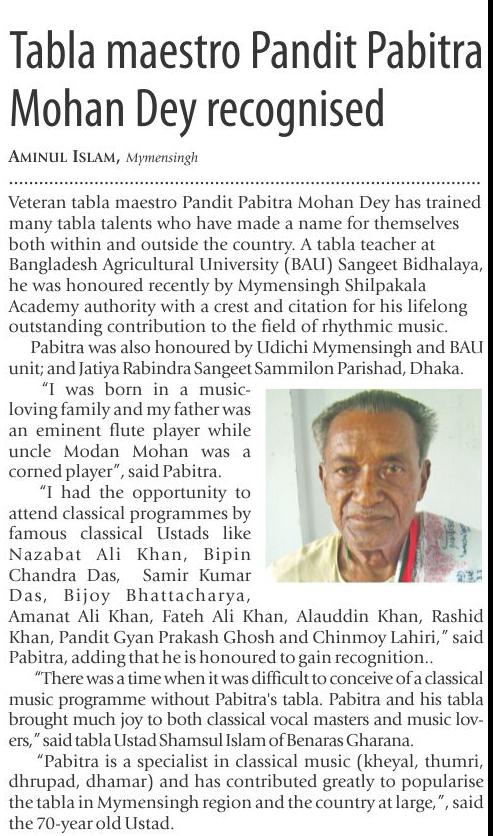 Tabla maestro Pandit Pabitra Mohan Dey recognised

AMINUL ISLAM, Mymensingh

Veteran tabla maestro Pandit Pabitra Mohan Dey has trained many tabla talents who have made a name for themselves both within and outside the country. A tabla teacher at Bangladesh Agricultural University (BAU) Sangeet Bidhalaya, he was honoured recently by Mymensingh Shilpakala Academy authority with a crest and citation for his lifelong outstanding contribution to the field of rhythmic music.

Pabitra was also honoured by Udichi Mymensingh and BAU unit; and Jatiya Rabindra Sangeet Sammilon Parishad, Dhaka.

"I was born in a music-loving family and my father was an eminent flute player while uncle Modan Mohan was a corned player", said Pabitra.

"I had the opportunity to attend classical programmes by famous classical Ustads like Nazabat Ali Khan, Bipin Chandra Das, Samir Kumar Das, Bijoy Bhattacharya, Amanat Ali Khan, Fateh Ali Khan, Alauddin Khan, Rashid Khan, Pandit Gyan Prakash Ghosh and Chinmoy Lahiri," said Pabitra, adding that he is honoured to gain recognition..

"There was a time when it was difficult to conceive of a classical music programme without Pabitra's tabla. Pabitra and his tabla brought much joy to both classical vocal masters and music lovers," said tabla Ustad Shamsul Islam of Benaras Gharana.

"Pabitra is a specialist in classical music (kheyal, thumri, dhrupad, dhamar) and has contributed greatly to popularise the tabla in Mymensingh region and the country at large,", said the 70-year old Ustad.